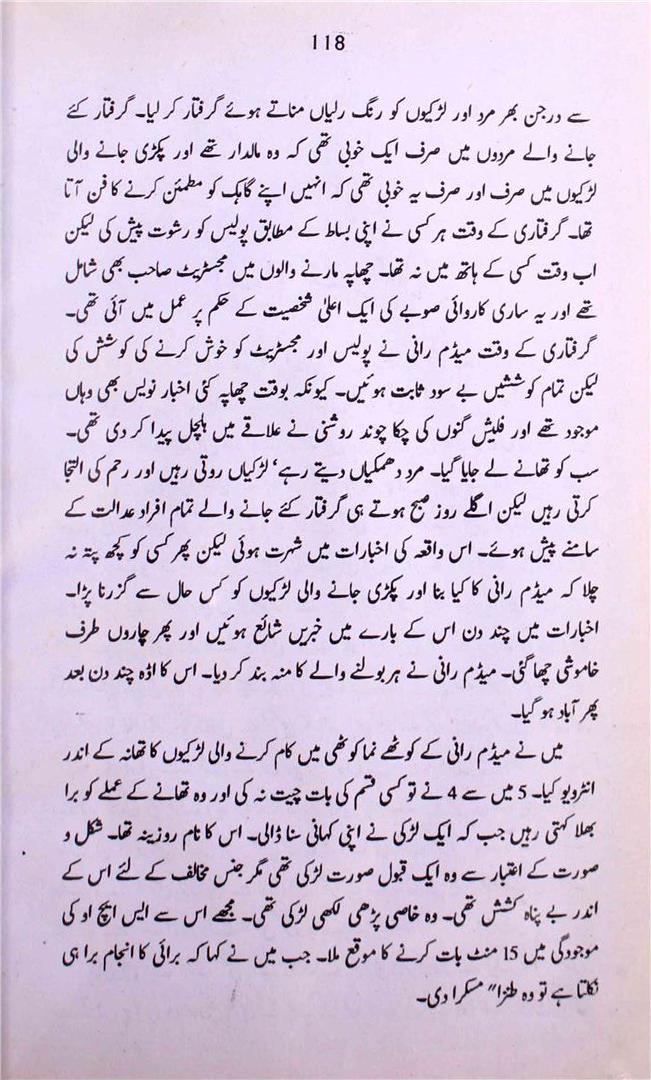 118

سے درجن بھر مرد اور لڑکیوں کو رنگ رلیاں مناتے ہوئے گرفتار کر لیا۔ گرفتار کئے جانے والے مردوں میں صرف ایک خوبی تھی کہ وہ مالدار تھے اور پکڑی جانے والی لڑکیوں میں صرف اور صرف یہ خوبی تھی کہ انہیں اپنے گاہک کو مطمئن کرنے کا فن آتا تھا۔ گرفتاری کے وقت ہر کسی نے اپنی بساط کے مطابق پولیس کو رشوت پیش کی لیکن اب وقت کسی کے ہاتھ میں نہ تھا۔ چھاپہ مارنے والوں میں مجسٹریٹ صاحب بھی شامل تھے اور یہ ساری کاروائی صوبے کی ایک اعلیٰ شخصیت کے حکم پر عمل میں آئی تھی۔ گرفتاری کے وقت میڈم رانی نے پولیس اور مجسٹریٹ کو خوش کرنے کی کوشش کی لیکن تمام کوششیں بے سود ثابت ہوئیں۔ کیونکہ بوقت چھاپہ کئی اخبار نویس بھی وہاں موجود تھے اور فلیش گنوں کی چکا چوند روشنی نے علاقے میں ہلچل پیدا کر دی تھی۔ سب کو تھانے لے جایا گیا۔ مرد دھمکیاں دیتے رہے' لڑکیاں روتی رہیں اور رحم کی التجا کرتی رہیں لیکن اگلے روز صبح ہوتے ہی گرفتار کئے جانے والے تمام افراد عدالت کے سامنے پیش ہوئے۔ اس واقعہ کی اخبارات میں شہرت ہوئی لیکن پھر کسی کو کچھ پتہ نہ چلا کہ میڈم رانی کا کیا بنا اور پکڑی جانے والی لڑکیوں کو کس حال سے گزرنا پڑا۔ اخبارات میں چند دن اس کے بارے میں خبریں شائع ہوئیں اور پھر چاروں طرف خاموشی چھا گئی۔ میڈم رانی نے ہر بولنے والے کا منہ بند کر دیا۔ اس کا اڈہ چند دن بعد پھر آباد ہو گیا۔

میں نے میڈم رانی کے کوٹھے نما کوٹھی میں کام کرنے والی لڑکیوں کا تھانہ کے اندر انٹرویو کیا۔ 5 میں سے 4 نے تو کسی قسم کی بات چیت نہ کی اور وہ تھانے کے عملے کو برا بھلا کہتی رہیں جب کہ ایک لڑکی نے اپنی کہانی سنا ڈالی۔ اس کا نام روزینہ تھا۔ شکل و صورت کے اعتبار سے وہ ایک قبول صورت لڑکی تھی مگر جنس مخالف کے لئے اس کے اندر بے پناہ کشش تھی۔ وہ خاصی پڑھی لکھی لڑکی تھی۔ مجھے اس سے ایس ایچ او کی موجودگی میں 15 منٹ بات کرنے کا موقع ملا۔ جب میں نے کہا کہ برائی کا انجام برا ہی نکلتا ہے تو وہ طنزاً" مسکرا دی۔